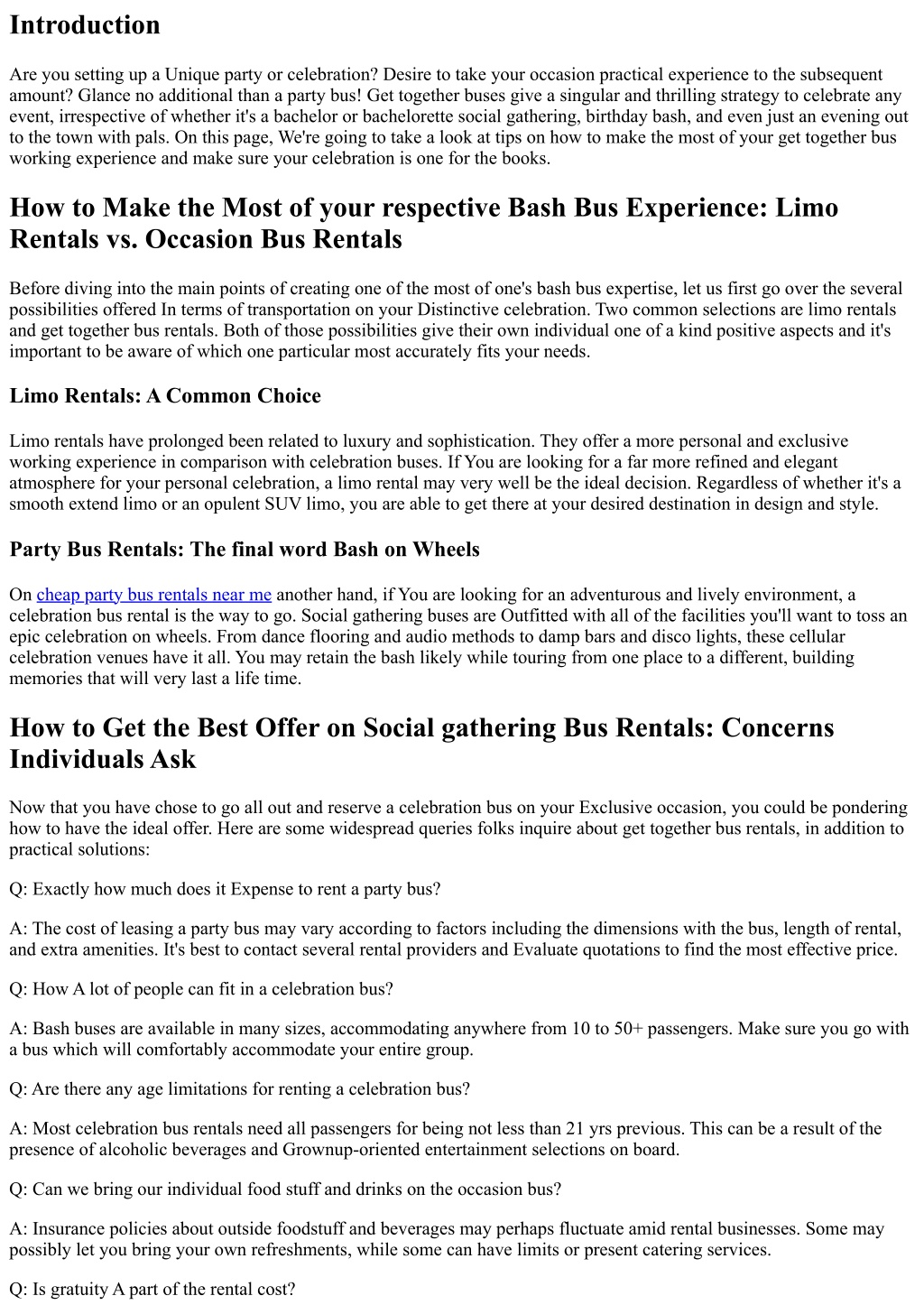 Introduction

Are you setting up a Unique party or celebration? Desire to take your occasion practical experience to the subsequent amount? Glance no additional than a party bus! Get together buses give a singular and thrilling strategy to celebrate any event, irrespective of whether it's a bachelor or bachelorette social gathering, birthday bash, and even just an evening out to the town with pals. On this page, We're going to take a look at tips on how to make the most of your get together bus working experience and make sure your celebration is one for the books.

How to Make the Most of your respective Bash Bus Experience: Limo Rentals vs. Occasion Bus Rentals

Before diving into the main points of creating one of the most of one's bash bus expertise, let us first go over the several possibilities offered In terms of transportation on your Distinctive celebration. Two common selections are limo rentals and get together bus rentals. Both of those possibilities give their own individual one of a kind positive aspects and it's important to be aware of which one particular most accurately fits your needs.

Limo Rentals: A Common Choice

Limo rentals have prolonged been related to luxury and sophistication. They offer a more personal and exclusive working experience in comparison with celebration buses. If You are looking for a far more refined and elegant atmosphere for your personal celebration, a limo rental may very well be the ideal decision. Regardless of whether it's a smooth extend limo or an opulent SUV limo, you are able to get there at your desired destination in design and style.

Party Bus Rentals: The final word Bash on Wheels

On cheap party bus rentals near me another hand, if You are looking for an adventurous and lively environment, a celebration bus rental is the way to go. Social gathering buses are Outfitted with all of the facilities you'll want to toss an epic celebration on wheels. From dance flooring and audio methods to damp bars and disco lights, these cellular celebration venues have it all. You may retain the bash likely while touring from one place to a different, building memories that will very last a life time.

How to Get the Best Offer on Social gathering Bus Rentals: Concerns Individuals Ask

Now that you have chose to go all out and reserve a celebration bus on your Exclusive occasion, you could be pondering how to have the ideal offer. Here are some widespread queries folks inquire about get together bus rentals, in addition to practical solutions:

Q: Exactly how much does it Expense to rent a party bus?

A: The cost of leasing a party bus may vary according to factors including the dimensions with the bus, length of rental, and extra amenities. It's best to contact several rental providers and Evaluate quotations to find the most effective price.

Q: How A lot of people can fit in a celebration bus?

A: Bash buses are available in many sizes, accommodating anywhere from 10 to 50+ passengers. Make sure you go with a bus which will comfortably accommodate your entire group.

Q: Are there any age limitations for renting a celebration bus?

A: Most celebration bus rentals need all passengers for being not less than 21 yrs previous. This can be a result of the presence of alcoholic beverages and Grownup-oriented entertainment selections on board.

Q: Can we bring our individual food stuff and drinks on the occasion bus?

A: Insurance policies about outside foodstuff and beverages may perhaps fluctuate amid rental businesses. Some may possibly let you bring your own refreshments, while some can have limits or present catering services.

Q: Is gratuity A part of the rental cost?